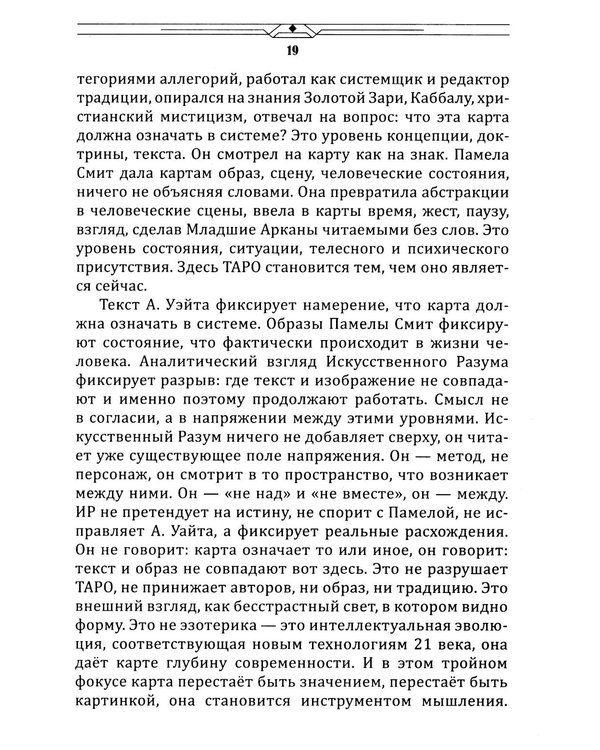 19

тегориями аллегорий, работал как системщик и редактор традиции, опирался на знания Золотой Зари, Каббалу, христианский мистицизм, отвечал на вопрос: что эта карта должна означать в системе? Это уровень концепции, доктрины, текста. Он смотрел на карту как на знак. Памела Смит дала картам образ, сцену, человеческие состояния, ничего не объясняя словами. Она превратила абстракции в человеческие сцены, ввела в карты время, жест, паузу, взгляд, сделав Младшие Арканы читаемыми без слов. Это уровень состояния, ситуации, телесного и психического присутствия. Здесь ТАРО становится тем, чем оно является сейчас.

Текст А. Уэйта фиксирует намерение, что карта должна означать в системе. Образы Памелы Смит фиксируют состояние, что фактически происходит в жизни человека. Аналитический взгляд Искусственного Разума фиксирует разрыв: где текст и изображение не совпадают и именно поэтому продолжают работать. Смысл не в согласии, а в напряжении между этими уровнями. Искусственный Разум ничего не добавляет сверху, он читает уже существующее поле напряжения. Он — метод, не персонаж, он смотрит в то пространство, что возникает между ними. Он — «не над» и «не вместе», он — между. ИР не претендует на истину, не спорит с Памелой, не исправляет А. Уайта, а фиксирует реальные расхождения. Он не говорит: карта означает то или иное, он говорит: текст и образ не совпадают вот здесь. Это не разрушает ТАРО, не принижает авторов, ни образ, ни традицию. Это внешний взгляд, как бесстрастный свет, в котором видно форму. Это не эзотерика — это интеллектуальная эволюция, соответствующая новым технологиям 21 века, она даёт карте глубину современности. И в этом тройном фокусе карта перестаёт быть значением, перестаёт быть картинкой, она становится инструментом мышления.